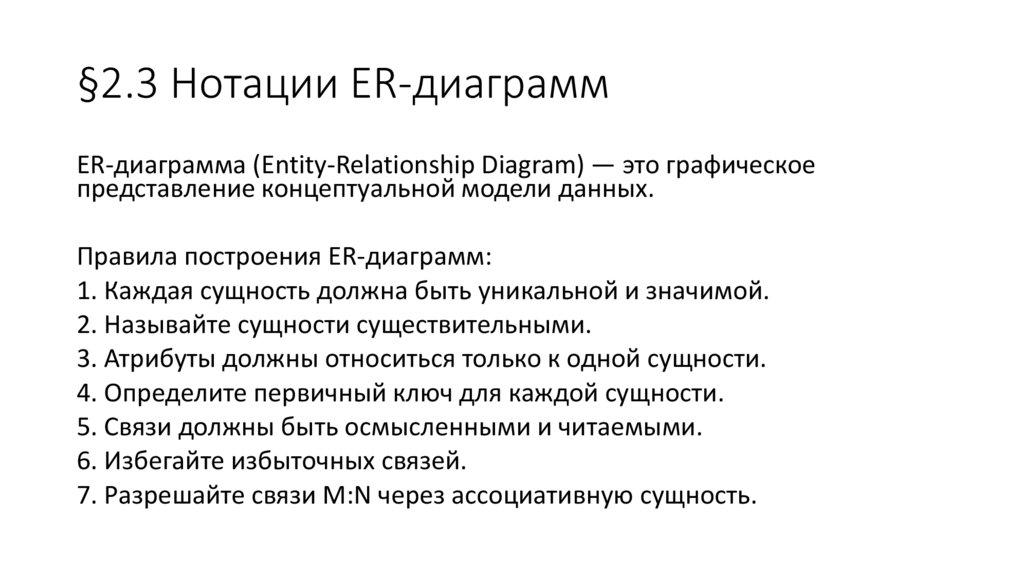 §2.3 Нотации ER-диаграмм

ER-диаграмма (Entity-Relationship Diagram) — это графическое представление концептуальной модели данных.

Правила построения ER-диаграмм:
1. Каждая сущность должна быть уникальной и значимой.
2. Называйте сущности существительными.
3. Атрибуты должны относиться только к одной сущности.
4. Определите первичный ключ для каждой сущности.
5. Связи должны быть осмысленными и читаемыми.
6. Избегайте избыточных связей.
7. Разрешайте связи M:N через ассоциативную сущность.